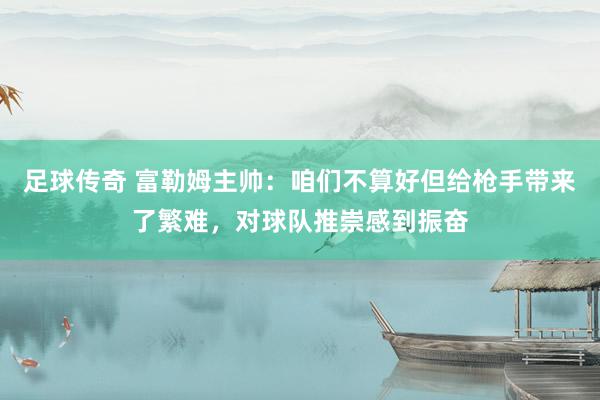 足球传奇 富勒姆主帅：咱们不算好但给枪手带来了繁难，对球队推崇感到振奋